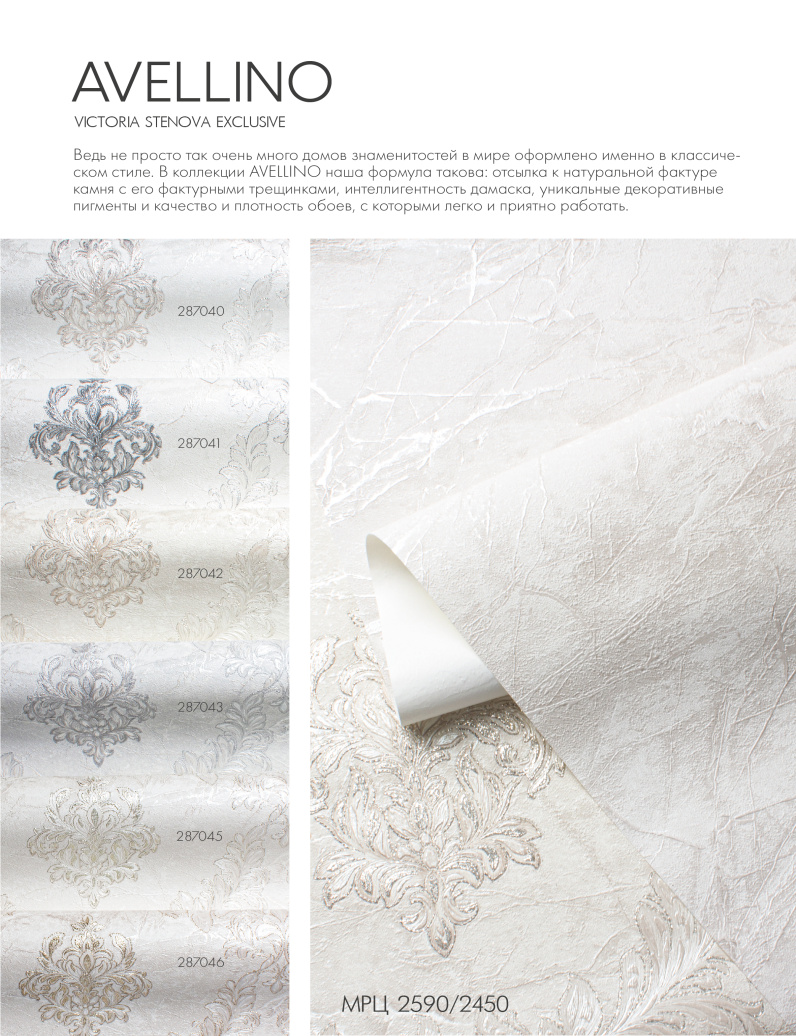 AVELLINO
VICTORIA STENOVA EXCLUSIVE

Ведь не просто так очень много домов знаменитостей в мире оформлено именно в классическом стиле. В коллекции AVELLINO наша формула такова: отсылка к натуральной фактуре камня с его фактурными трещинками, интеллигентность дамаска, уникальные декоративные пигменты и качество и плотность обоев, с которыми легко и приятно работать.

287040

287041

287042

287043

287045

287046

МРЦ 2590/2450